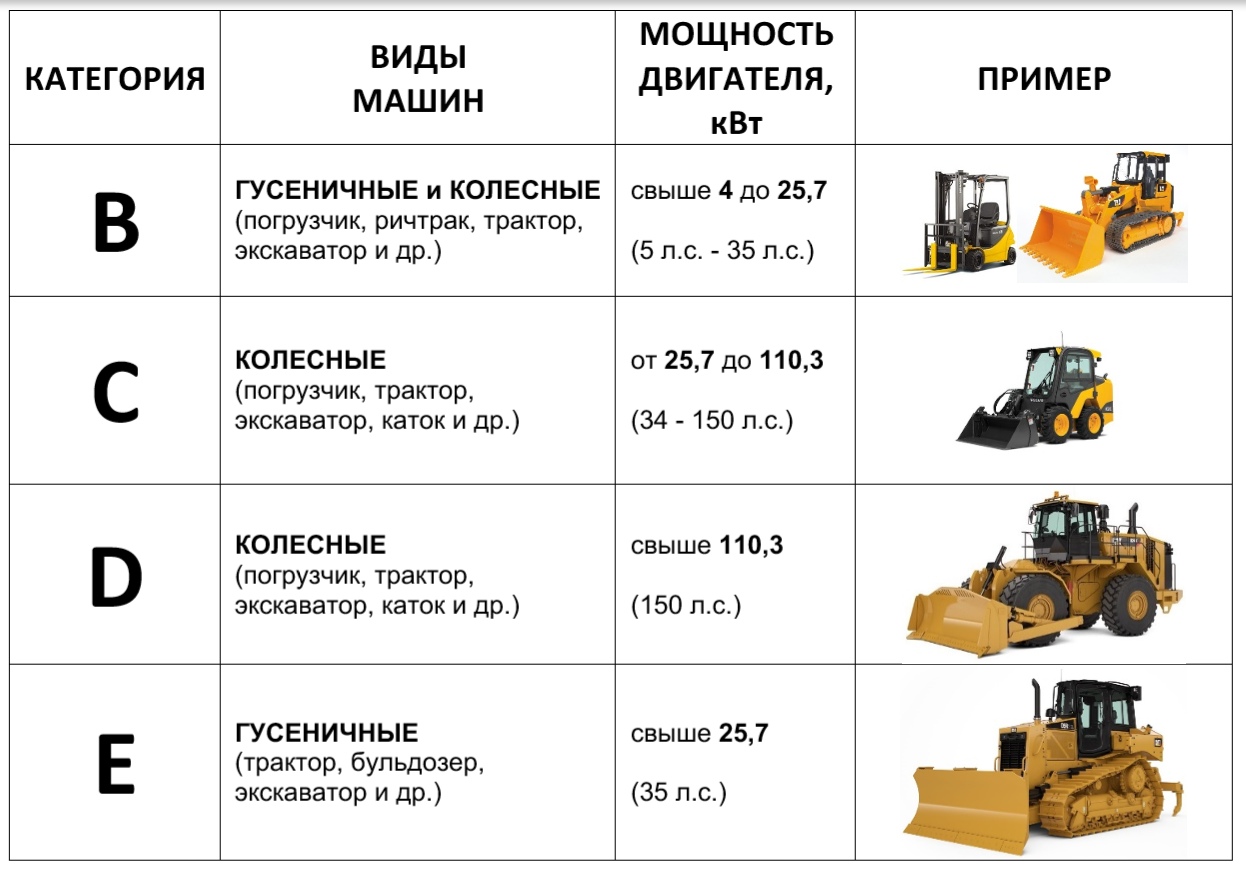 | КАТЕГОРИЯ | ВИДЫ МАШИН | МОЩНОСТЬ ДВИГАТЕЛЯ, кВт | ПРИМЕР |
|---|---|---|---|
| B | ГУСЕНИЧНЫЕ и КОЛЕСНЫЕ (погрузчик, ричтрак, трактор, экскаватор и др.) | свыше 4 до 25,7 (5 л.с. - 35 л.с.) | |
| C | КОЛЕСНЫЕ (погрузчик, трактор, экскаватор, каток и др.) | от 25,7 до 110,3 (34 - 150 л.с.) | |
| D | КОЛЕСНЫЕ (погрузчик, трактор, экскаватор, каток и др.) | свыше 110,3 (150 л.с.) | |
| E | ГУСЕНИЧНЫЕ (трактор, бульдозер, экскаватор и др.) | свыше 25,7 (35 л.с.) | |